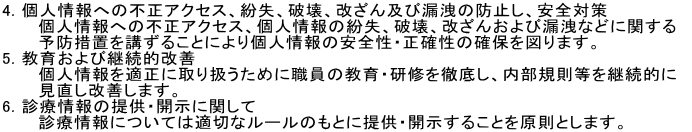 4. 個人情報への不正アクセス、紛失、破壊、改ざん及び漏洩の防止し、安全対策
個人情報への不正アクセス、個人情報の紛失、破壊、改ざんおよび漏洩などに関する予防措置を講ずることにより個人情報の安全性・正確性の確保を図ります。
5. 教育および継続的改善
個人情報を適正に取り扱うために職員の教育・研修を徹底し、内部規則等を継続的に見直し改善します。
6. 診療情報の提供・開示に関して
診療情報については適切なルールのもとに提供・開示することを原則とします。